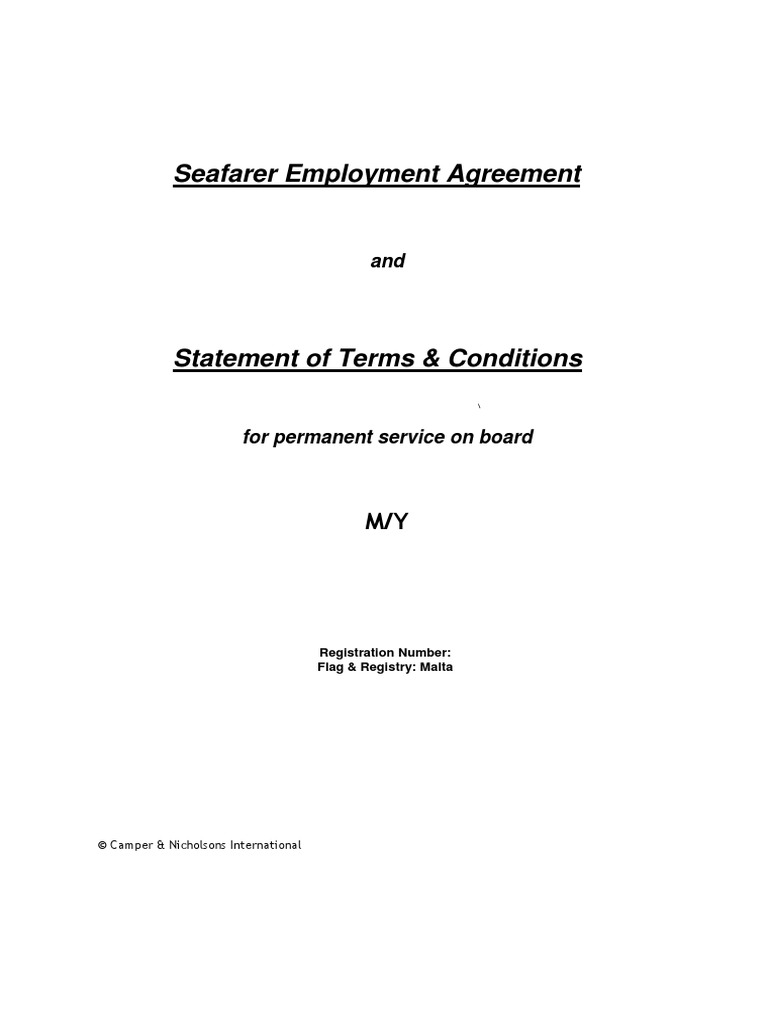 Seafarer Employment Agreement

and

Statement of Terms & Conditions

for permanent service on board

M/Y

Registration Number:
Flag & Registry: Malta

© Camper & Nicholsons International